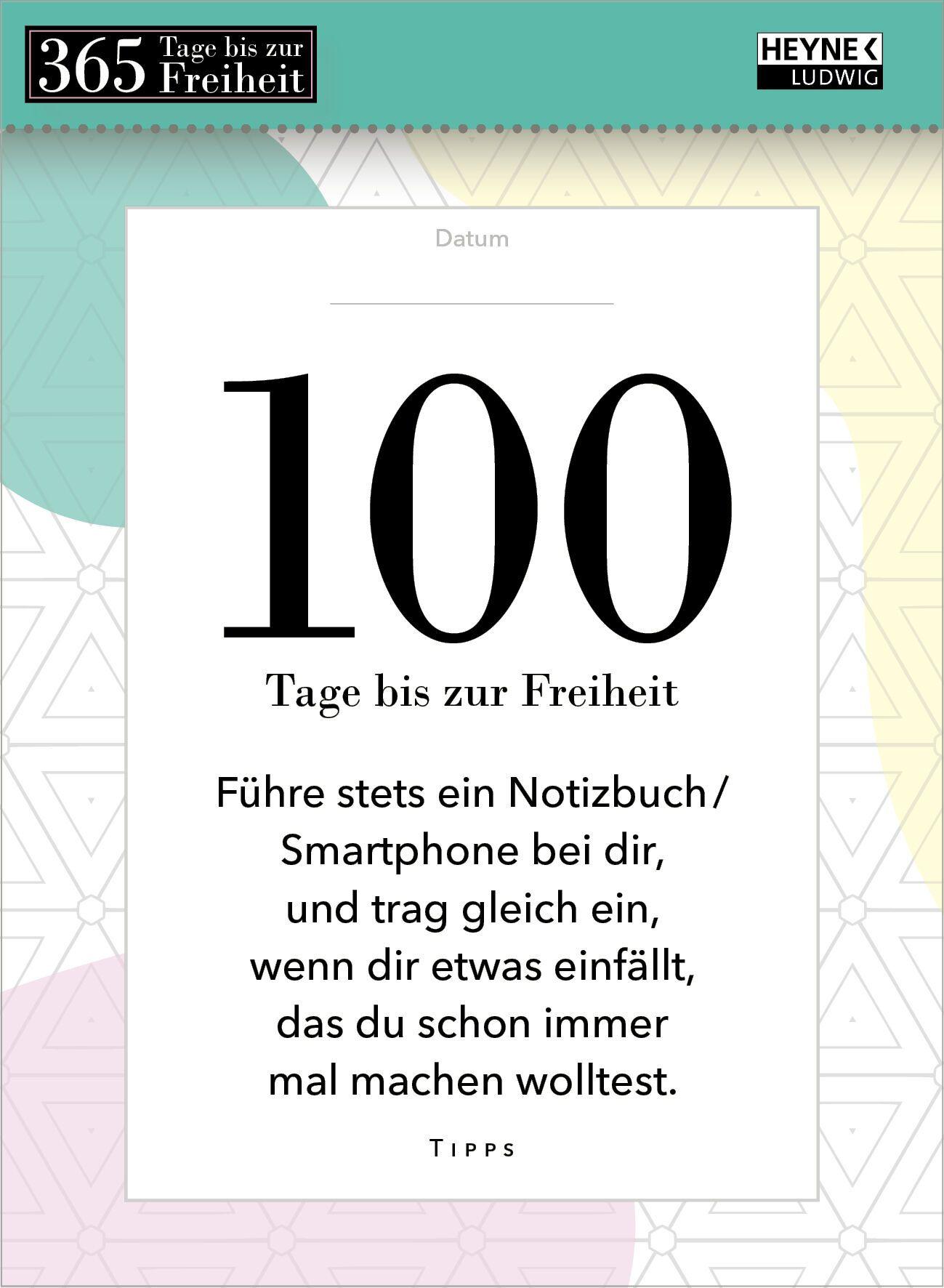 365 Tage bis zur Freiheit

HEYNE
LUDWIG

Datum

100

Tage bis zur Freiheit

Führe stets ein Notizbuch/ Smartphone bei dir, und trag gleich ein, wenn dir etwas einfällt, das du schon immer mal machen wolltest.

TIPPS